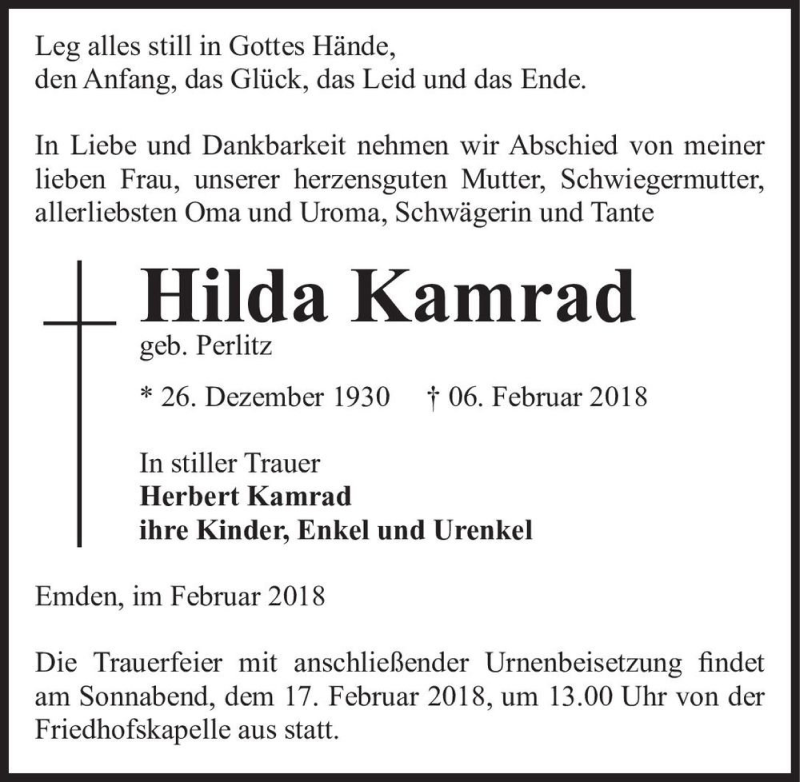 Leg alles still in Gottes Hände,
den Anfang, das Glück, das Leid und das Ende.

In Liebe und Dankbarkeit nehmen wir Abschied von meiner lieben Frau, unserer herzensguten Mutter, Schwiegermutter, allerliebsten Oma und Uroma, Schwägerin und Tante

Hilda Kamrad
geb. Perlitz

* 26. Dezember 1930 † 06. Februar 2018

In stiller Trauer
Herbert Kamrad
ihre Kinder, Enkel und Urenkel

Emden, im Februar 2018

Die Trauerfeier mit anschließender Urnenbeisetzung findet am Sonnabend, dem 17. Februar 2018, um 13.00 Uhr von der Friedhofskapelle aus statt.